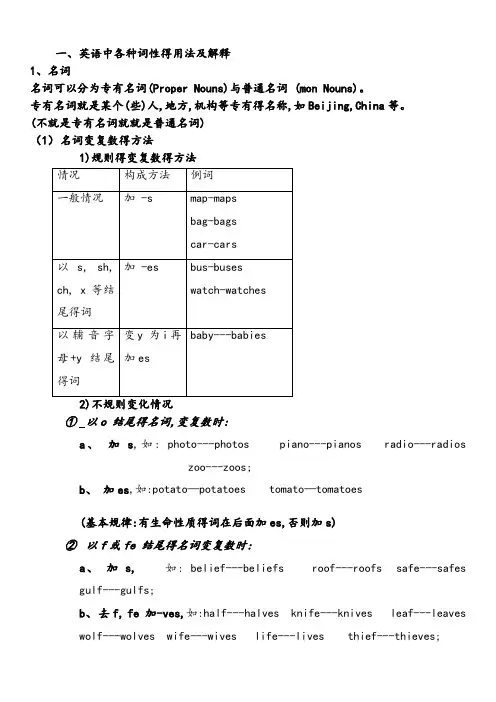 一、英语中各种词性得用法及解释

1、名词

名词可以分为专有名词(Proper Nouns)与普通名词 (mon Nouns)。

专有名词就是某个(些)人,地方,机构等专有得名称,如 Beijing,China 等。

(不就是专有名词就就是普通名词)

(1) 名词变复数得方法

1)规则得变复数得方法

| 情况 | 构成方法 | 例词 |
|---|---|---|
| 一般情况 | 加 -s | map-maps bag-bags car-cars |
| 以 s, sh, ch, x 等结尾得词 | 加 -es | bus-buses watch-watches |
| 以辅音字母+y 结尾得词 | 变 y 为 i 再加 es | baby---babies |

2)不规则变化情况

①_以 o 结尾得名词,变复数时:

a、 加 s,如: photo---photos piano---pianos radio---radios zoo---zoos;

b、 加 es,如:potato—potatoes tomato—tomatoes

(基本规律:有生命性质得词在后面加 es,否则加 s)

② 以 f 或 fe 结尾得名词变复数时:

a、 加 s, 如: belief---beliefs roof---roofs safe---safes gulf---gulfs;

b、去 f, fe 加-ves,如:half---halves knife---knives leaf---leaves wolf---wolves wife---wives life---lives thief---thieves;